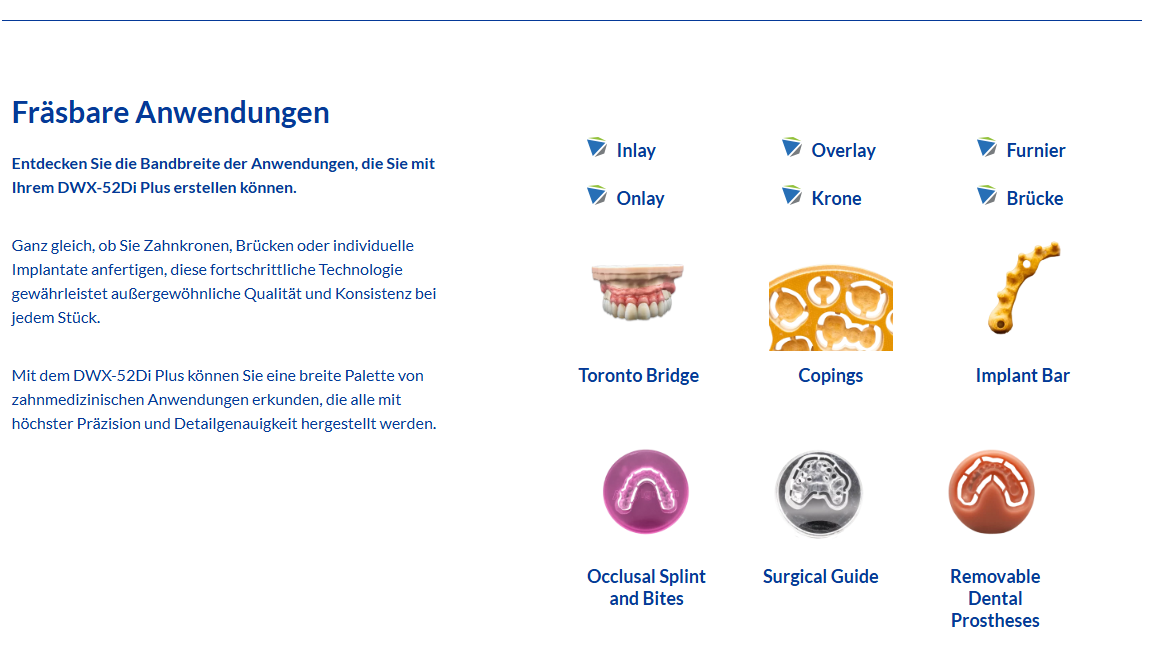 Fräsbare Anwendungen

Entdecken Sie die Bandbreite der Anwendungen, die Sie mit Ihrem DWX-52Di Plus erstellen können.

Ganz gleich, ob Sie Zahnkronen, Brücken oder individuelle Implantate anfertigen, diese fortschrittliche Technologie gewährleistet außergewöhnliche Qualität und Konsistenz bei jedem Stück.

Mit dem DWX-52Di Plus können Sie eine breite Palette von zahnmedizinischen Anwendungen erkunden, die alle mit höchster Präzision und Detailgenauigkeit hergestellt werden.

Inlay
Overlay
Furnier
Onlay
Krone
Brücke

Toronto Bridge
Copings
Implant Bar

Occlusal Splint and Bites
Surgical Guide
Removable Dental Prostheses